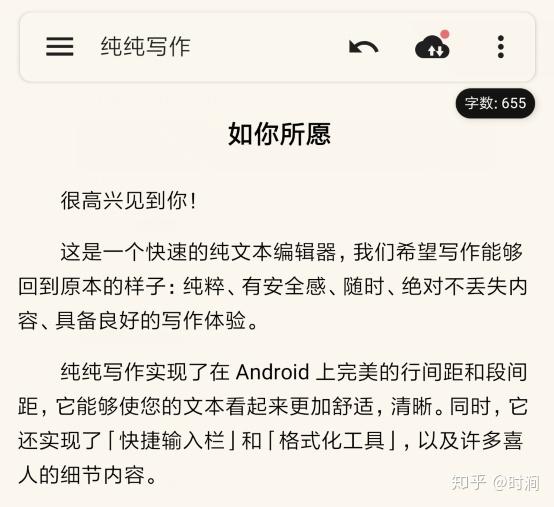 纯纯写作

字数: 655

如你所愿

很高兴见到你！

这是一个快速的纯文本编辑器，我们希望写作能够回到原本的样子：纯粹、有安全感、随时、绝对不丢失内容、具备良好的写作体验。

纯纯写作实现了在 Android 上完美的行间距和段间距，它能够使您的文本看起来更加舒适，清晰。同时，它还实现了「快捷输入栏」和「格式化工具」，以及许多喜人的细节内容。

知乎 @时涧